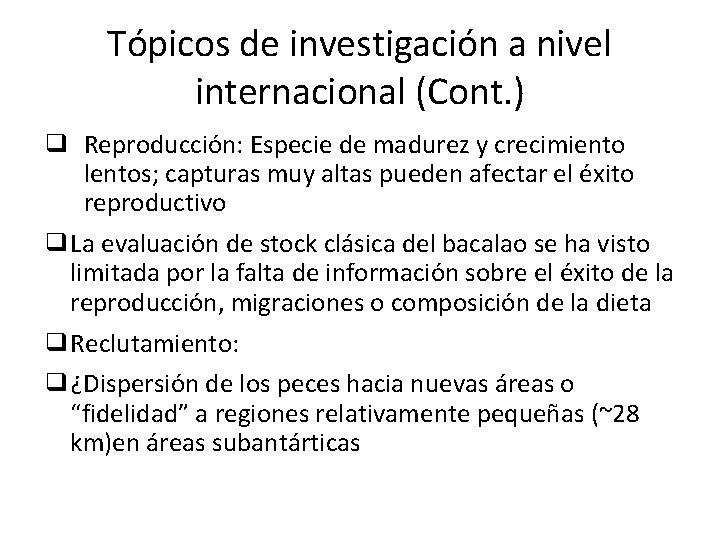 Tópicos de investigación a nivel internacional (Cont.)

❑ Reproducción: Especie de madurez y crecimiento lentos; capturas muy altas pueden afectar el éxito reproductivo

❑ La evaluación de stock clásica del bacalao se ha visto limitada por la falta de información sobre el éxito de la reproducción, migraciones o composición de la dieta

❑ Reclutamiento:

❑ ¿Dispersión de los peces hacia nuevas áreas o “fidelidad” a regiones relativamente pequeñas (~28 km)en áreas subantárticas